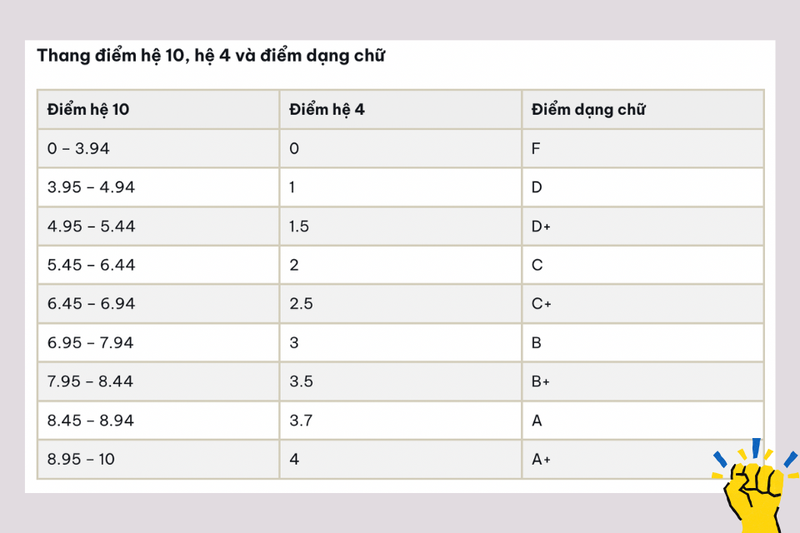 Thang điểm hệ 10, hệ 4 và điểm dạng chữ

| Điểm hệ 10 | Điểm hệ 4 | Điểm dạng chữ |
|---|---|---|
| 0 – 3.94 | 0 | F |
| 3.95 – 4.94 | 1 | D |
| 4.95 – 5.44 | 1.5 | D+ |
| 5.45 – 6.44 | 2 | C |
| 6.45 – 6.94 | 2.5 | C+ |
| 6.95 – 7.94 | 3 | B |
| 7.95 – 8.44 | 3.5 | B+ |
| 8.45 – 8.94 | 3.7 | A |
| 8.95 – 10 | 4 | A+ |